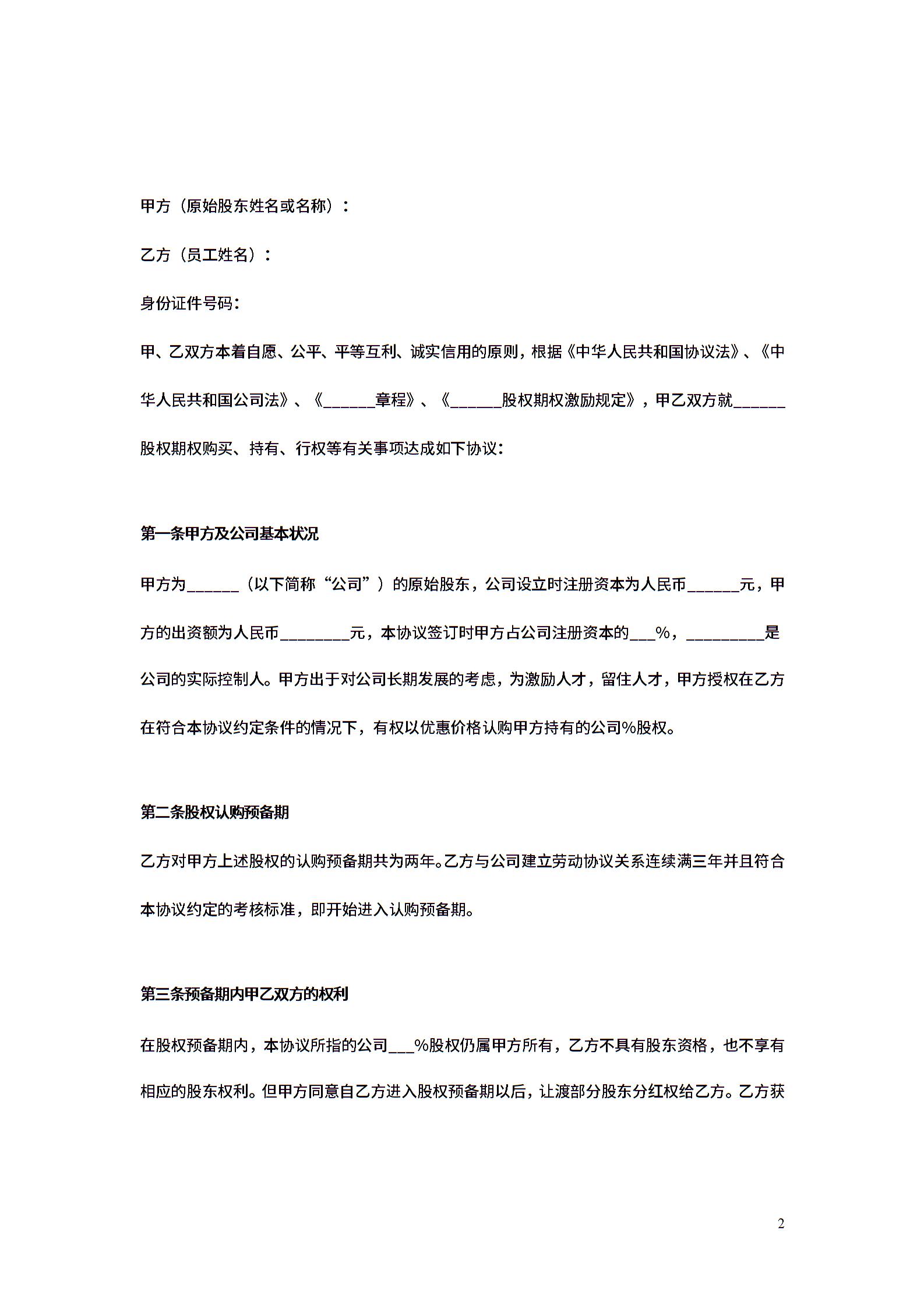 甲方（原始股东姓名或名称）：

乙方（员工姓名）：

身份证件号码：

甲、乙双方本着自愿、公平、平等互利、诚实信用的原则，根据《中华人民共和国协议法》、《中华人民共和国公司法》、《______章程》、《______股权期权激励规定》，甲乙双方就______股权期权购买、持有、行权等有关事项达成如下协议：

第一条甲方及公司基本状况

甲方为______（以下简称“公司”）的原始股东，公司设立时注册资本为人民币______元，甲方的出资额为人民币________元，本协议签订时甲方占公司注册资本的___%，_________是公司的实际控制人。甲方出于对公司长期发展的考虑，为激励人才，留住人才，甲方授权在乙方在符合本协议约定条件的情况下，有权以优惠价格认购甲方持有的公司%股权。

第二条股权认购预备期

乙方对甲方上述股权的认购预备期共为两年。乙方与公司建立劳动协议关系连续满三年并且符合本协议约定的考核标准，即开始进入认购预备期。

第三条预备期内甲乙双方的权利

在股权预备期内，本协议所指的公司___%股权仍属甲方所有，乙方不具有股东资格，也不享有相应的股东权利。但甲方同意自乙方进入股权预备期以后，让渡部分股东分红权给乙方。乙方获

2